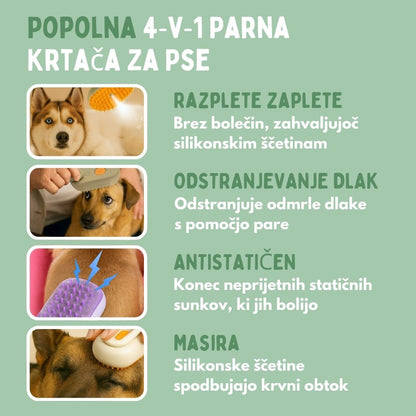 POPOLNA 4-V-1 PARNA KRTAČA ZA PSE

RAZPLETE ZAPLETE
Brez bolečin, zahvaljujoč silikonskim ščetinam

ODSTRANJEVANJE DLAK
Odstranjuje odmrle dlake s pomočjo pare

ANTISTATIČEN
Konec neprijetnih statičnih sunkov, ki jih bolijo

MASIRA
Silikonske ščetine spodbujajo krvni obtok